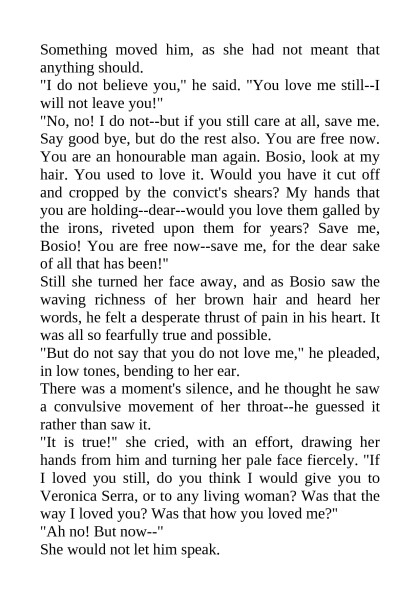 Something moved him, as she had not meant that anything should.
"I do not believe you," he said. "You love me still--I will not leave you!"
"No, no! I do not--but if you still care at all, save me. Say good bye, but do the rest also. You are free now. You are an honourable man again. Bosio, look at my hair. You used to love it. Would you have it cut off and cropped by the convict's shears? My hands that you are holding--dear--would you love them galled by the irons, riveted upon them for years? Save me, Bosio! You are free now--save me, for the dear sake of all that has been!"
Still she turned her face away, and as Bosio saw the waving richness of her brown hair and heard her words, he felt a desperate thrust of pain in his heart. It was all so fearfully true and possible.
"But do not say that you do not love me," he pleaded, in low tones, bending to her ear.
There was a moment's silence, and he thought he saw a convulsive movement of her throat--he guessed it rather than saw it.
"It is true!" she cried, with an effort, drawing her hands from him and turning her pale face fiercely. "If I loved you still, do you think I would give you to Veronica Serra, or to any living woman? Was that the way I loved you? Was that how you loved me?"
"Ah no! But now--"
She would not let him speak.